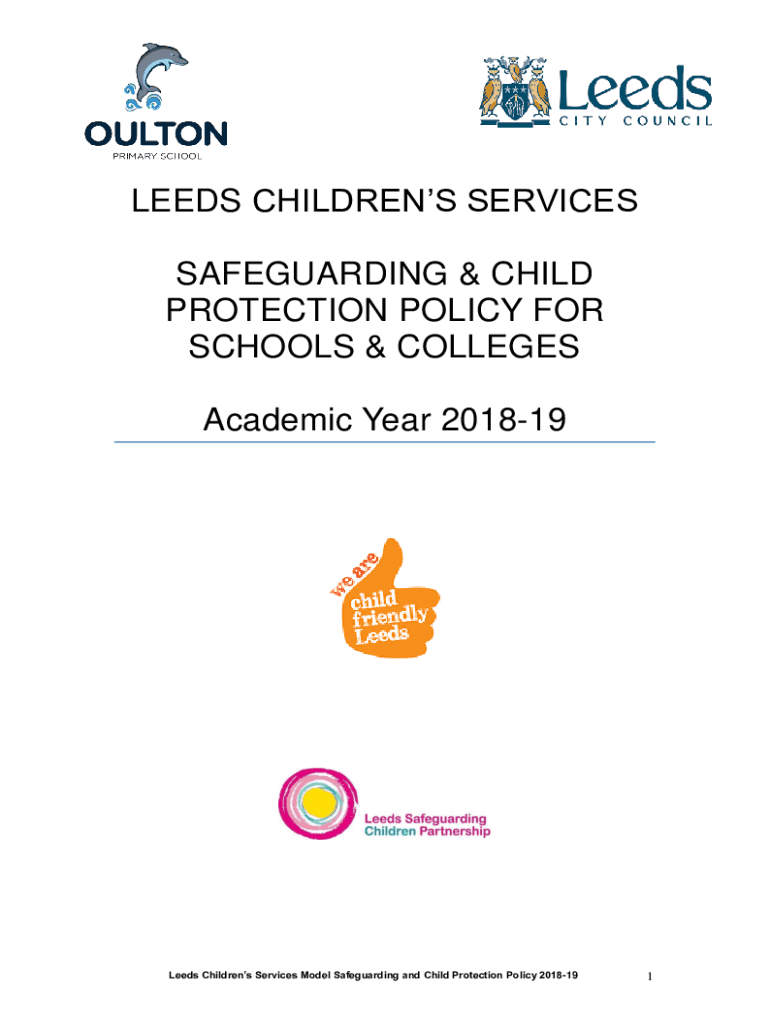 OULTON
PRIMARY SCHOOL

Leeds
CITY COUNCIL

LEEDS CHILDREN'S SERVICES

SAFEGUARDING & CHILD PROTECTION POLICY FOR SCHOOLS & COLLEGES

Academic Year 2018-19

we are
child
friendly
Leeds

Leeds Safeguarding Children Partnership

Leeds Children's Services Model Safeguarding and Child Protection Policy 2018-19

1